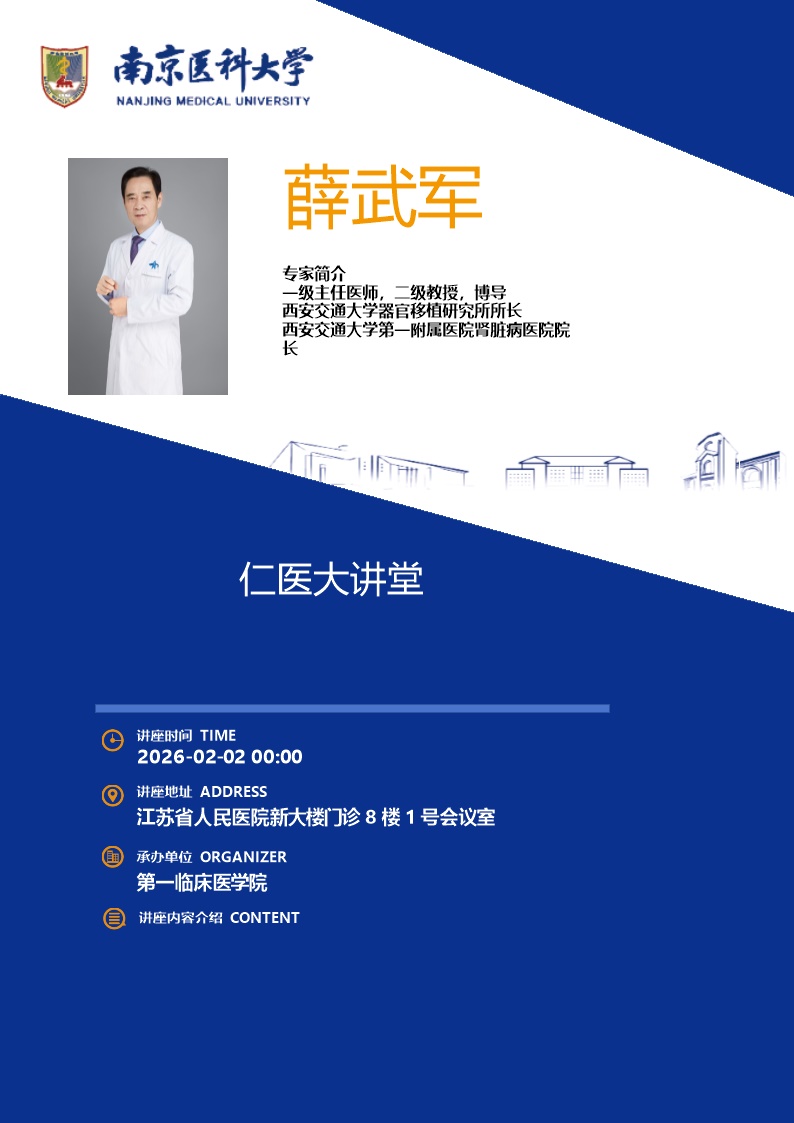 南京医科大学
NANJING MEDICAL UNIVERSITY

薛武军

专家简介
一级主任医师，二级教授，博导
西安交通大学器官移植研究所所长
西安交通大学第一附属医院肾脏病医院院长

仁医大讲堂

讲座时间 TIME
2026-02-02 00:00

讲座地址 ADDRESS
江苏省人民医院新大楼门诊8楼1号会议室

承办单位 ORGANIZER
第一临床医学院

讲座内容介绍 CONTENT